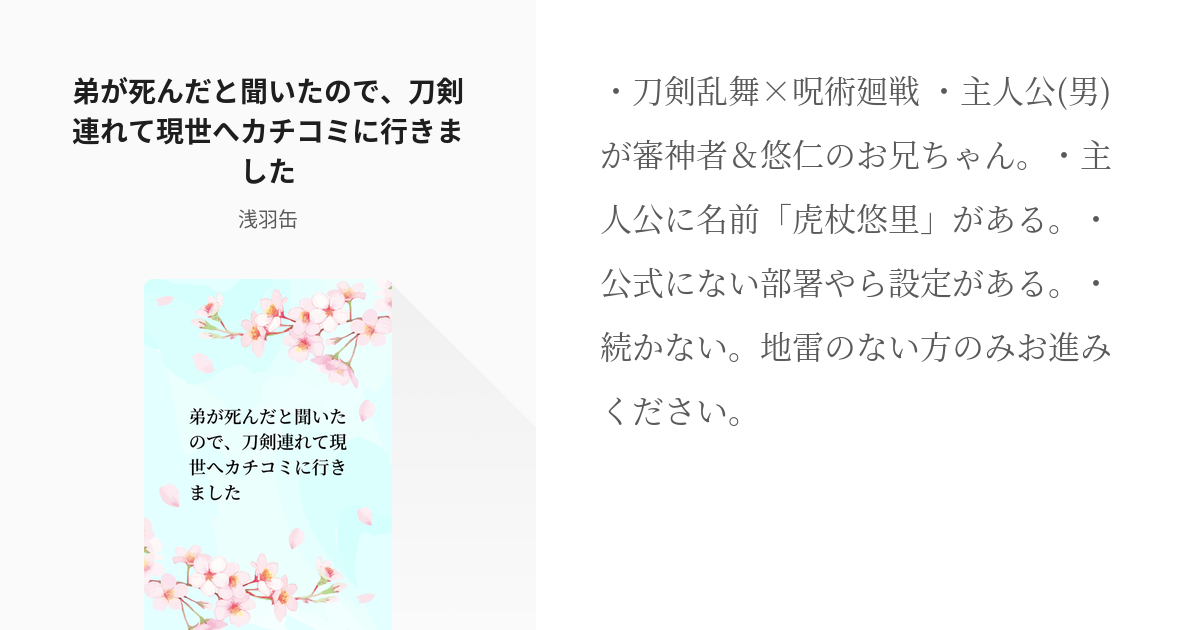 弟が死んだと聞いたので、刀剣連れて現世へカチコミに行きました

浅羽缶

弟が死んだと聞いたので、刀剣連れて現世へカチコミに行きました

・刀剣乱舞×呪術廻戦 ・主人公(男)が審神者＆悠仁のお兄ちゃん。・主人公に名前「虎杖悠里」がある。・公式にない部署やら設定がある。・続かない。地雷のない方のみお進みください。